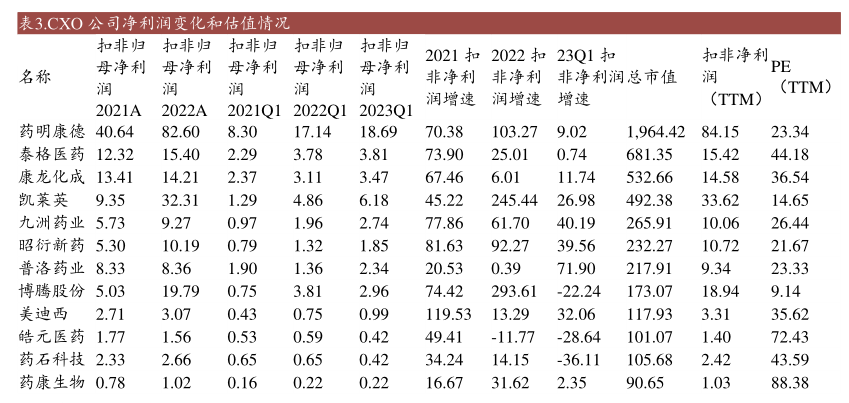 表3.CXO 公司净利润变化和估值情况

| 名称 | 扣非归母净利润 2021A | 扣非归母净利润 2022A | 扣非归母净利润 2021Q1 | 扣非归母净利润 2022Q1 | 扣非归母净利润 2023Q1 | 2021 扣非净利润增速 | 2022 扣非净利润增速 | 23Q1 扣非净利润增速 | 总市值 | 扣非净利润（TTM） | PE（TTM） |
|---|---|---|---|---|---|---|---|---|---|---|---|
| 药明康德 | 40.64 | 82.60 | 8.30 | 17.14 | 18.69 | 70.38 | 103.27 | 9.02 | 1,964.42 | 84.15 | 23.34 |
| 泰格医药 | 12.32 | 15.40 | 2.29 | 3.78 | 3.81 | 73.90 | 25.01 | 0.74 | 681.35 | 15.42 | 44.18 |
| 康龙化成 | 13.41 | 14.21 | 2.37 | 3.11 | 3.47 | 67.46 | 6.01 | 11.74 | 532.66 | 14.58 | 36.54 |
| 凯莱英 | 9.35 | 32.31 | 1.29 | 4.86 | 6.18 | 45.22 | 245.44 | 26.98 | 492.38 | 33.62 | 14.65 |
| 九洲药业 | 5.73 | 9.27 | 0.97 | 1.96 | 2.74 | 77.86 | 61.70 | 40.19 | 265.91 | 10.06 | 26.44 |
| 昭衍新药 | 5.30 | 10.19 | 0.79 | 1.32 | 1.85 | 81.63 | 92.27 | 39.56 | 232.27 | 10.72 | 21.67 |
| 普洛药业 | 8.33 | 8.36 | 1.90 | 1.36 | 2.34 | 20.53 | 0.39 | 71.90 | 217.91 | 9.34 | 23.33 |
| 博腾股份 | 5.03 | 19.79 | 0.75 | 3.81 | 2.96 | 74.42 | 293.61 | -22.24 | 173.07 | 18.94 | 9.14 |
| 美迪西 | 2.71 | 3.07 | 0.43 | 0.75 | 0.99 | 119.53 | 13.29 | 32.06 | 117.93 | 3.31 | 35.62 |
| 皓元医药 | 1.77 | 1.56 | 0.53 | 0.59 | 0.42 | 49.41 | -11.77 | -28.64 | 101.07 | 1.40 | 72.43 |
| 药石科技 | 2.33 | 2.66 | 0.65 | 0.65 | 0.42 | 34.24 | 14.15 | -36.11 | 105.68 | 2.42 | 43.59 |
| 药康生物 | 0.78 | 1.02 | 0.16 | 0.22 | 0.22 | 16.67 | 31.62 | 2.35 | 90.65 | 1.03 | 88.38 |